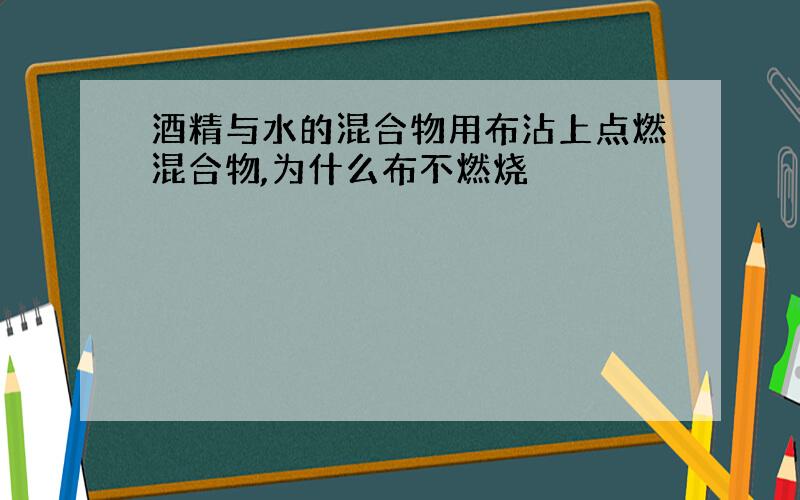 酒精与水的混合物用布沾上点燃混合物,为什么布不燃烧